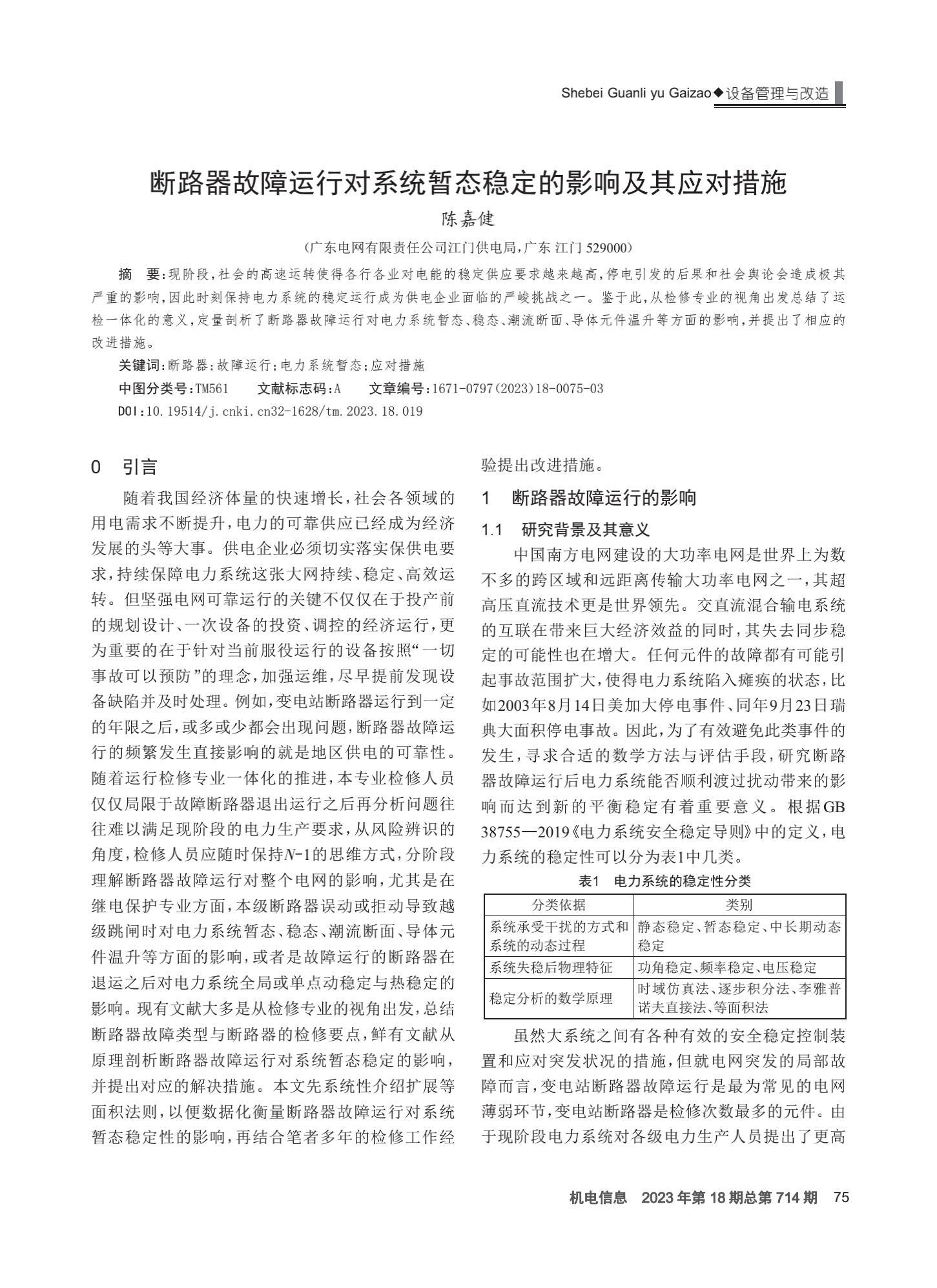 Shebei Guanli yu Gaizao◆设备管理与改造

断路器故障运行对系统暂态稳定的影响及其应对措施

陈嘉健

（广东电网有限责任公司江门供电局，广东 江门 529000）

摘　要：现阶段，社会的高速运转使得各行各业对电能的稳定供应要求越来越高，停电引发的后果和社会舆论会造成极其严重的影响，因此时刻保持电力系统的稳定运行成为供电企业面临的严峻挑战之一。鉴于此，从检修专业的视角出发总结了运检一体化的意义，定量剖析了断路器故障运行对电力系统暂态、稳态、潮流断面、导体元件温升等方面的影响，并提出了相应的改进措施。

关键词：断路器；故障运行；电力系统暂态；应对措施

中图分类号：TM561　　文献标志码：A　　文章编号：1671-0797(2023)18-0075-03

DOI：10.19514/j.cnki.cn32-1628/tm.2023.18.019

0　引言

随着我国经济体量的快速增长，社会各领域的用电需求不断提升，电力的可靠供应已经成为经济发展的头等大事。供电企业必须切实落实保供电要求，持续保障电力系统这张大网持续、稳定、高效运转。但坚强电网可靠运行的关键不仅仅在于投产前的规划设计、一次设备的投资、调控的经济运行，更为重要的在于针对当前服役运行的设备按照“一切事故可以预防”的理念，加强运维，尽早提前发现设备缺陷并及时处理。例如，变电站断路器运行到一定的年限之后，或多或少都会出现问题，断路器故障运行的频繁发生直接影响的就是地区供电的可靠性。随着运行检修专业一体化的推进，本专业检修人员仅仅局限于故障断路器退出运行之后再分析问题往往难以满足现阶段的电力生产要求，从风险辨识的角度，检修人员应随时保持$N$-1的思维方式，分阶段理解断路器故障运行对整个电网的影响，尤其是在继电保护专业方面，本级断路器误动或拒动导致越级跳闸时对电力系统暂态、稳态、潮流断面、导体元件温升等方面的影响，或者是故障运行的断路器在退运之后对电力系统全局或单点动稳定与热稳定的影响。现有文献大多是从检修专业的视角出发，总结断路器故障类型与断路器的检修要点，鲜有文献从原理剖析断路器故障运行对系统暂态稳定的影响，并提出对应的解决措施。本文先系统性介绍扩展等面积法则，以便数据化衡量断路器故障运行对系统暂态稳定性的影响，再结合笔者多年的检修工作经验提出改进措施。

1　断路器故障运行的影响

1.1　研究背景及其意义

中国南方电网建设的大功率电网是世界上为数不多的跨区域和远距离传输大功率电网之一，其超高压直流技术更是世界领先。交直流混合输电系统的互联在带来巨大经济效益的同时，其失去同步稳定的可能性也在增大。任何元件的故障都有可能引起事故范围扩大，使得电力系统陷入瘫痪的状态，比如2003年8月14日美加大停电事件、同年9月23日瑞典大面积停电事故。因此，为了有效避免此类事件的发生，寻求合适的数学方法与评估手段，研究断路器故障运行后电力系统能否顺利渡过扰动带来的影响而达到新的平衡稳定有着重要意义。根据GB 38755—2019《电力系统安全稳定导则》中的定义，电力系统的稳定性可以分为表1中几类。

表1　电力系统的稳定性分类

| 分类依据 | 类别 |
|---|---|
| 系统承受干扰的方式和系统的动态过程 | 静态稳定、暂态稳定、中长期动态稳定 |
| 系统失稳后物理特征 | 功角稳定、频率稳定、电压稳定 |
| 稳定分析的数学原理 | 时域仿真法、逐步积分法、李雅普诺夫直接法、等面积法 |

虽然大系统之间有各种有效的安全稳定控制装置和应对突发状况的措施，但就电网突发的局部故障而言，变电站断路器故障运行是最为常见的电网薄弱环节，变电站断路器是检修次数最多的元件。由于现阶段电力系统对各级电力生产人员提出了更高

机电信息　2023年第18期总第714期　75